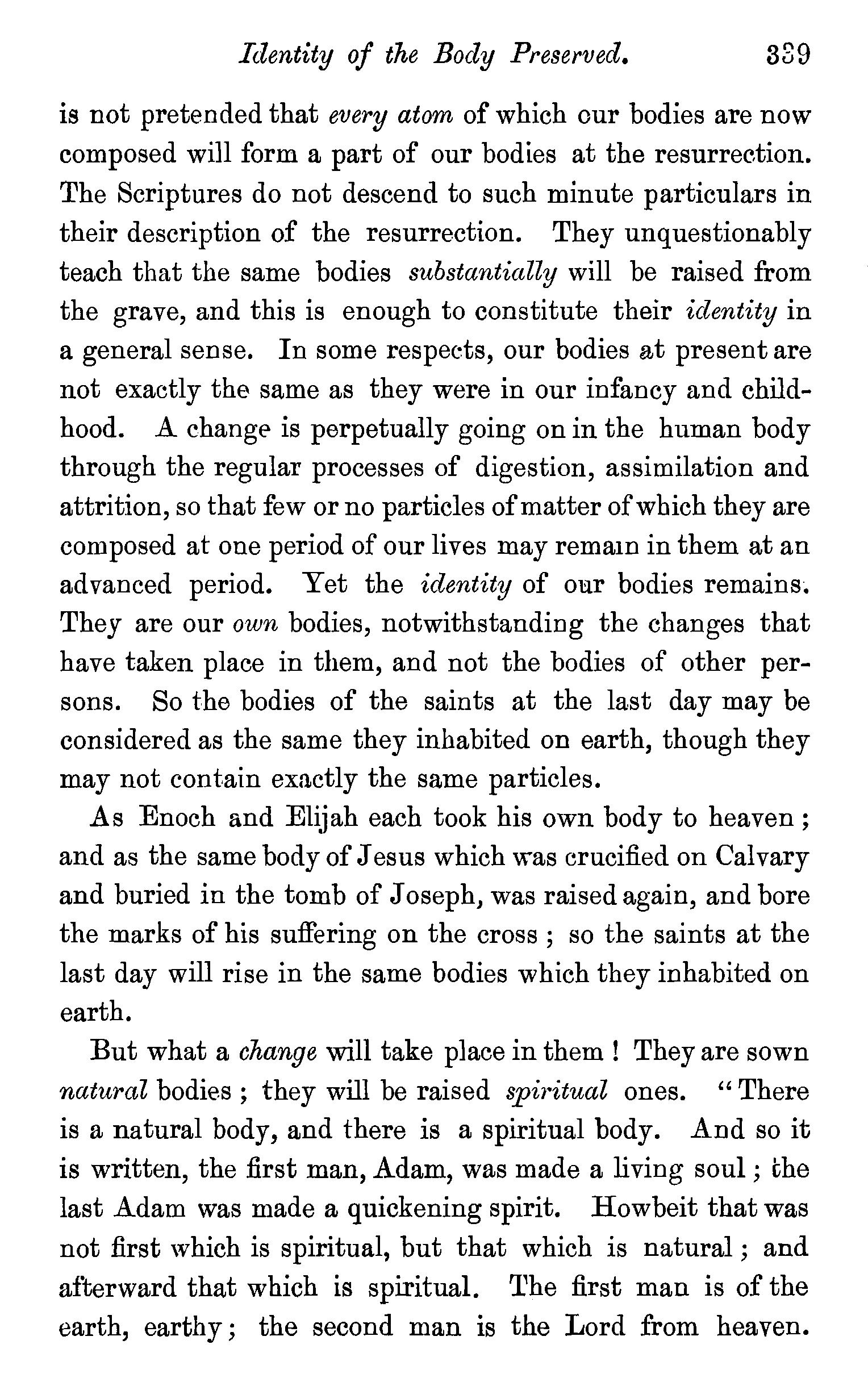 Identity of the Body Preserved. 339

is not pretended that every atom of which our bodies are now composed will form a part of our bodies at the resurrection. The Scriptures do not descend to such minute particulars in their description of the resurrection. They unquestionably teach that the same bodies substantially will be raised from the grave, and this is enough to constitute their identity in a general sense. In some respects, our bodies at present are not exactly the same as they were in our infancy and childhood. A change is perpetually going on in the human body through the regular processes of digestion, assimilation and attrition, so that few or no particles of matter of which they are composed at one period of our lives may remain in them at an advanced period. Yet the identity of our bodies remains. They are our own bodies, notwithstanding the changes that have taken place in them, and not the bodies of other persons. So the bodies of the saints at the last day may be considered as the same they inhabited on earth, though they may not contain exactly the same particles.

As Enoch and Elijah each took his own body to heaven; and as the same body of Jesus which was crucified on Calvary and buried in the tomb of Joseph, was raised again, and bore the marks of his suffering on the cross; so the saints at the last day will rise in the same bodies which they inhabited on earth.

But what a change will take place in them! They are sown natural bodies; they will be raised spiritual ones. "There is a natural body, and there is a spiritual body. And so it is written, the first man, Adam, was made a living soul; the last Adam was made a quickening spirit. Howbeit that was not first which is spiritual, but that which is natural; and afterward that which is spiritual. The first man is of the earth, earthy; the second man is the Lord from heaven.